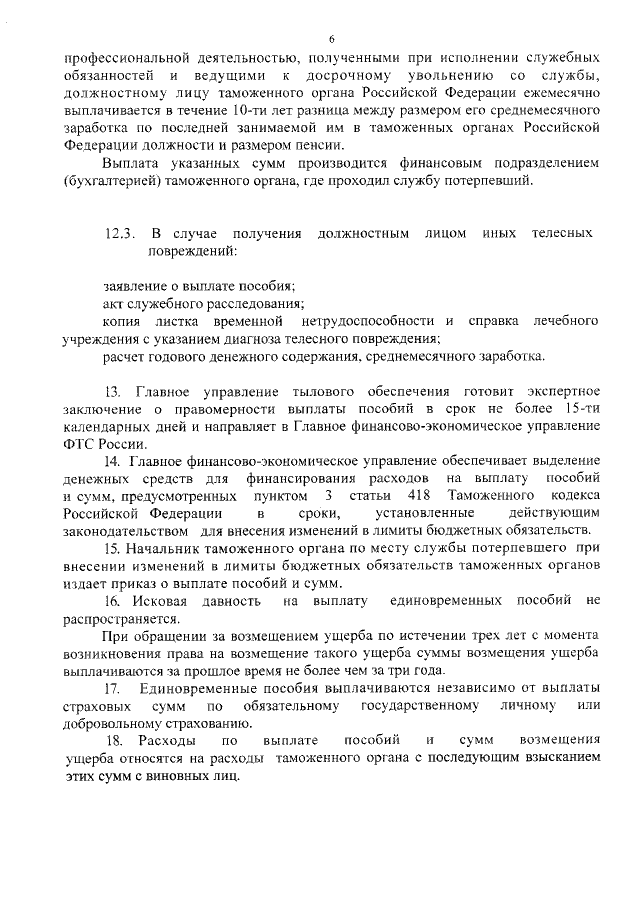 6

профессиональной деятельностью, полученными при исполнении служебных обязанностей и ведущими к досрочному увольнению со службы, должностному лицу таможенного органа Российской Федерации ежемесячно выплачивается в течение 10-ти лет разница между размером его среднемесячного заработка по последней занимаемой им в таможенных органах Российской Федерации должности и размером пенсии.

Выплата указанных сумм производится финансовым подразделением (бухгалтерией) таможенного органа, где проходил службу потерпевший.

12.3. В случае получения должностным лицом иных телесных повреждений:

заявление о выплате пособия;
акт служебного расследования;
копия листка временной нетрудоспособности и справка лечебного учреждения с указанием диагноза телесного повреждения;
расчет годового денежного содержания, среднемесячного заработка.

13. Главное управление тылового обеспечения готовит экспертное заключение о правомерности выплаты пособий в срок не более 15-ти календарных дней и направляет в Главное финансово-экономическое управление ФТС России.

14. Главное финансово-экономическое управление обеспечивает выделение денежных средств для финансирования расходов на выплату пособий и сумм, предусмотренных пунктом 3 статьи 418 Таможенного кодекса Российской Федерации в сроки, установленные действующим законодательством для внесения изменений в лимиты бюджетных обязательств.

15. Начальник таможенного органа по месту службы потерпевшего при внесении изменений в лимиты бюджетных обязательств таможенных органов издает приказ о выплате пособий и сумм.

16. Исковая давность на выплату единовременных пособий не распространяется.

При обращении за возмещением ущерба по истечении трех лет с момента возникновения права на возмещение такого ущерба суммы возмещения ущерба выплачиваются за прошлое время не более чем за три года.

17. Единовременные пособия выплачиваются независимо от выплаты страховых сумм по обязательному государственному личному или добровольному страхованию.

18. Расходы по выплате пособий и сумм возмещения ущерба относятся на расходы таможенного органа с последующим взысканием этих сумм с виновных лиц.